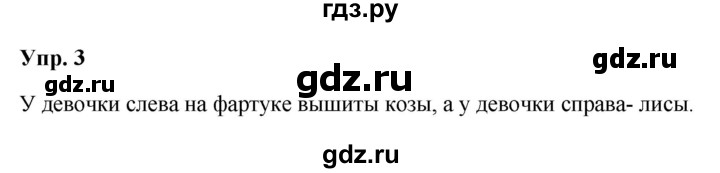 гдз.ру

Упр. 3

gdz.ru

gdz.ru

gdz.ru

У девочки слева на фартуке вышиты козы, а у девочки справа- лисы.

gdz.ru